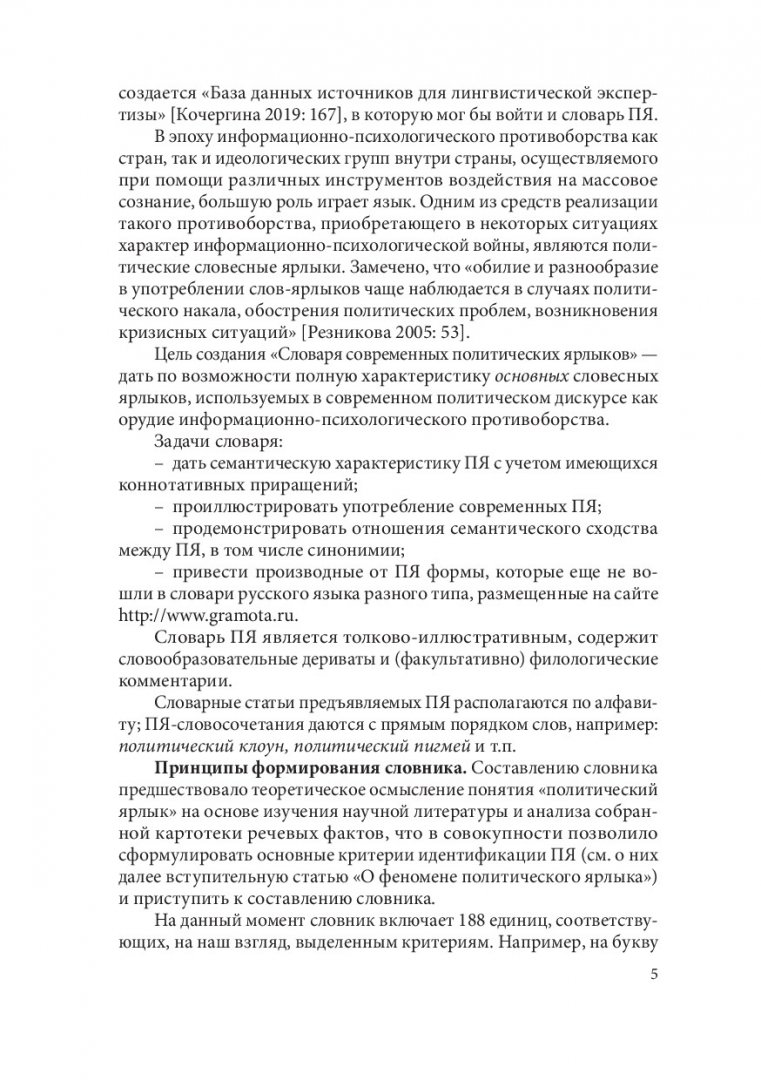 создается «База данных источников для лингвистической экспертизы» [Кочергина 2019: 167], в которую мог бы войти и словарь ПЯ.

В эпоху информационно-психологического противоборства как стран, так и идеологических групп внутри страны, осуществляемого при помощи различных инструментов воздействия на массовое сознание, большую роль играет язык. Одним из средств реализации такого противоборства, приобретающего в некоторых ситуациях характер информационно-психологической войны, являются политические словесные ярлыки. Замечено, что «обилие и разнообразие в употреблении слов-ярлыков чаще наблюдается в случаях политического накала, обострения политических проблем, возникновения кризисных ситуаций» [Резникова 2005: 53].

Цель создания «Словаря современных политических ярлыков» — дать по возможности полную характеристику основных словесных ярлыков, используемых в современном политическом дискурсе как орудие информационно-психологического противоборства.

Задачи словаря:

– дать семантическую характеристику ПЯ с учетом имеющихся коннотативных приращений;

– проиллюстрировать употребление современных ПЯ;

– продемонстрировать отношения семантического сходства между ПЯ, в том числе синонимии;

– привести производные от ПЯ формы, которые еще не вошли в словари русского языка разного типа, размещенные на сайте http://www.gramota.ru.

Словарь ПЯ является толково-иллюстративным, содержит словообразовательные дериваты и (факультативно) филологические комментарии.

Словарные статьи предъявляемых ПЯ располагаются по алфавиту; ПЯ-словосочетания даются с прямым порядком слов, например: политический клоун, политический пигмей и т.п.

Принципы формирования словника. Составлению словника предшествовало теоретическое осмысление понятия «политический ярлык» на основе изучения научной литературы и анализа собранной картотеки речевых фактов, что в совокупности позволило сформулировать основные критерии идентификации ПЯ (см. о них далее вступительную статью «О феномене политического ярлыка») и приступить к составлению словника.

На данный момент словник включает 188 единиц, соответствующих, на наш взгляд, выделенным критериям. Например, на букву

5